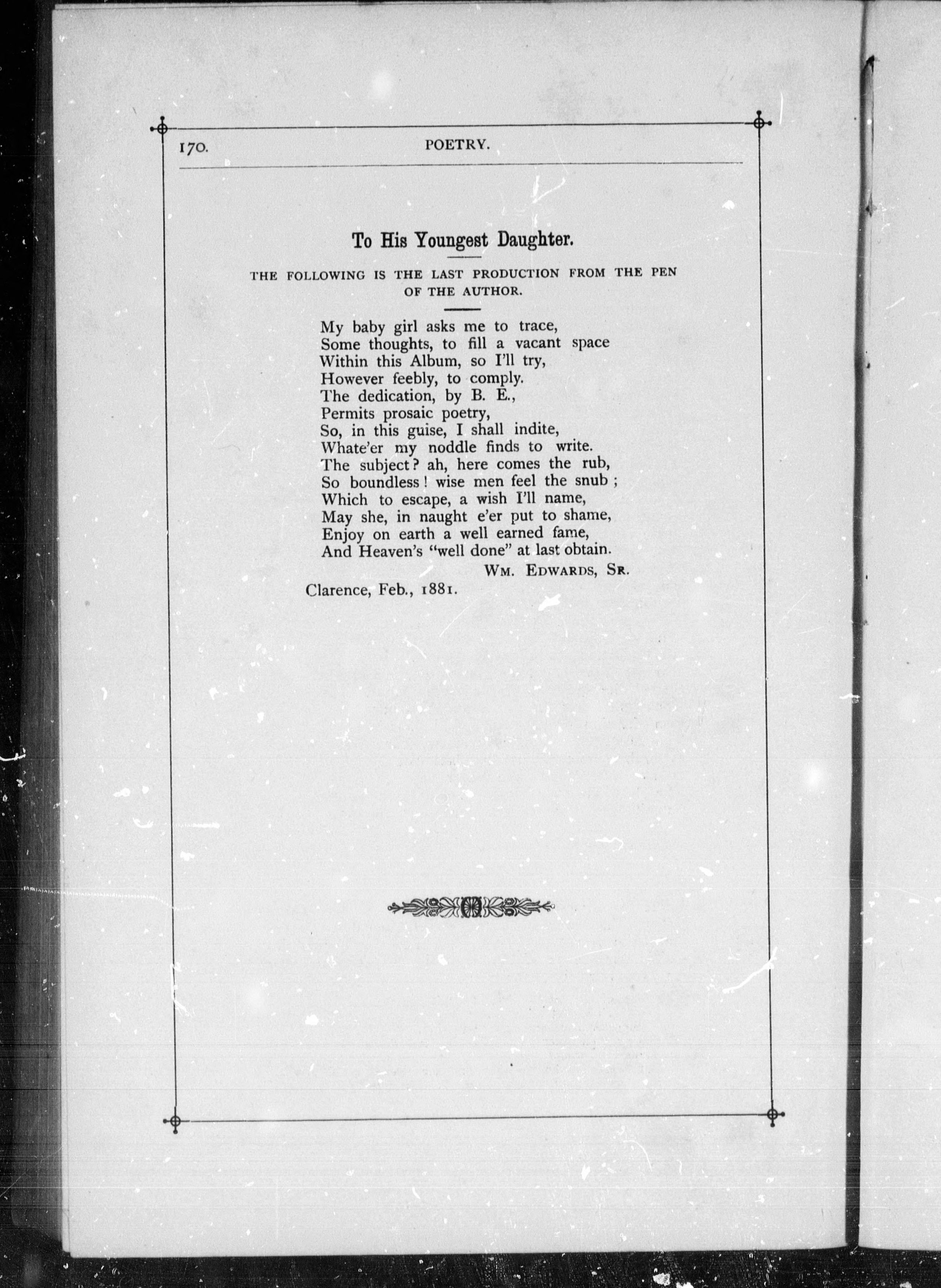 170. POETRY.

To His Youngest Daughter.

THE FOLLOWING IS THE LAST PRODUCTION FROM THE PEN OF THE AUTHOR.

My baby girl asks me to trace,
Some thoughts, to fill a vacant space
Within this Album, so I'll try,
However feebly, to comply.
The dedication, by B. E.,
Permits prosaic poetry,
So, in this guise, I shall indite,
Whate'er my noddle finds to write.
The subject? ah, here comes the rub,
So boundless! wise men feel the snub;
Which to escape, a wish I'll name,
May she, in naught e'er put to shame,
Enjoy on earth a well earned fame,
And Heaven's "well done" at last obtain.

WM. EDWARDS, SR.

Clarence, Feb., 1881.